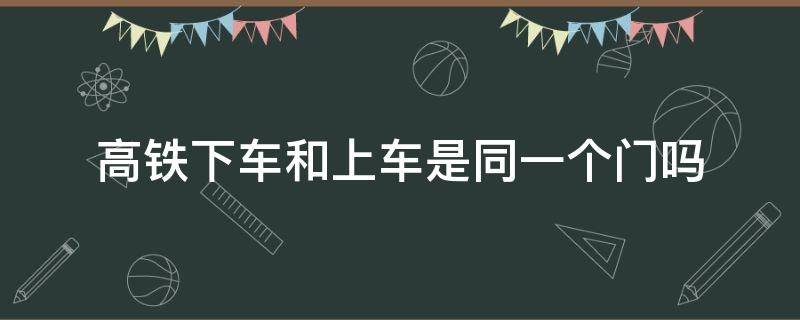 高铁下车和上车是同一个门吗